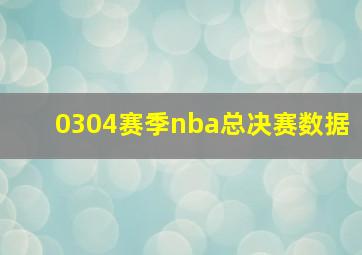 0304赛季nba总决赛数据